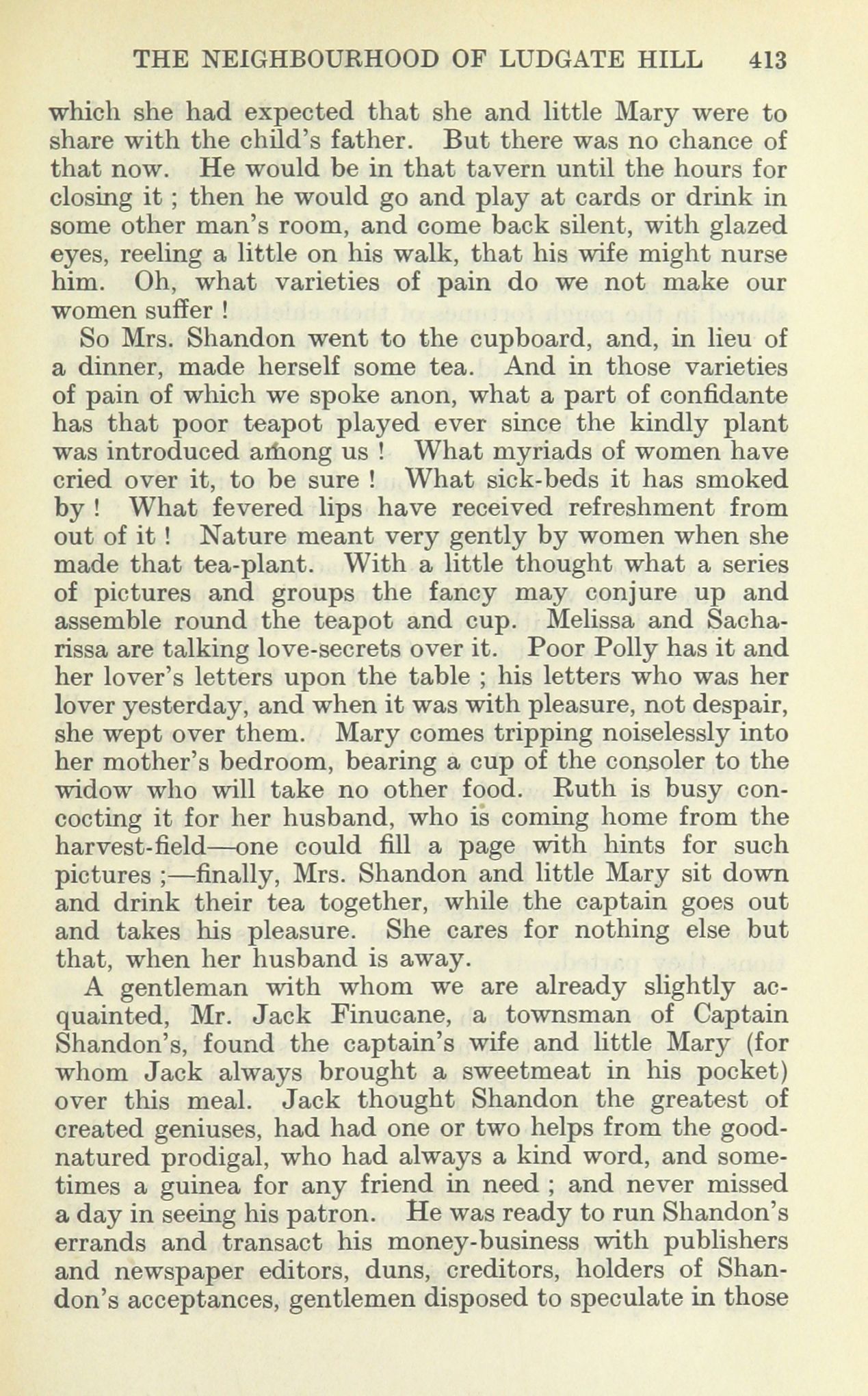 THE NEIGHBOURHOOD OF LUDGATE HILL 413

which she had expected that she and little Mary were to share with the child's father. But there was no chance of that now. He would be in that tavern until the hours for closing it ; then he would go and play at cards or drink in some other man's room, and come back silent, with glazed eyes, reeling a little on his walk, that his wife might nurse him. Oh, what varieties of pain do we not make our women suffer !

So Mrs. Shandon went to the cupboard, and, in lieu of a dinner, made herself some tea. And in those varieties of pain of which we spoke anon, what a part of confidante has that poor teapot played ever since the kindly plant was introduced among us ! What myriads of women have cried over it, to be sure ! What sick-beds it has smoked by ! What fevered lips have received refreshment from out of it ! Nature meant very gently by women when she made that tea-plant. With a little thought what a series of pictures and groups the fancy may conjure up and assemble round the teapot and cup. Melissa and Sacharissa are talking love-secrets over it. Poor Polly has it and her lover's letters upon the table ; his letters who was her lover yesterday, and when it was with pleasure, not despair, she wept over them. Mary comes tripping noiselessly into her mother's bedroom, bearing a cup of the consoler to the widow who will take no other food. Ruth is busy concocting it for her husband, who is coming home from the harvest-field—one could fill a page with hints for such pictures ;—finally, Mrs. Shandon and little Mary sit down and drink their tea together, while the captain goes out and takes his pleasure. She cares for nothing else but that, when her husband is away.

A gentleman with whom we are already slightly acquainted, Mr. Jack Finucane, a townsman of Captain Shandon's, found the captain's wife and little Mary (for whom Jack always brought a sweetmeat in his pocket) over this meal. Jack thought Shandon the greatest of created geniuses, had had one or two helps from the good-natured prodigal, who had always a kind word, and sometimes a guinea for any friend in need ; and never missed a day in seeing his patron. He was ready to run Shandon's errands and transact his money-business with publishers and newspaper editors, duns, creditors, holders of Shandon's acceptances, gentlemen disposed to speculate in those